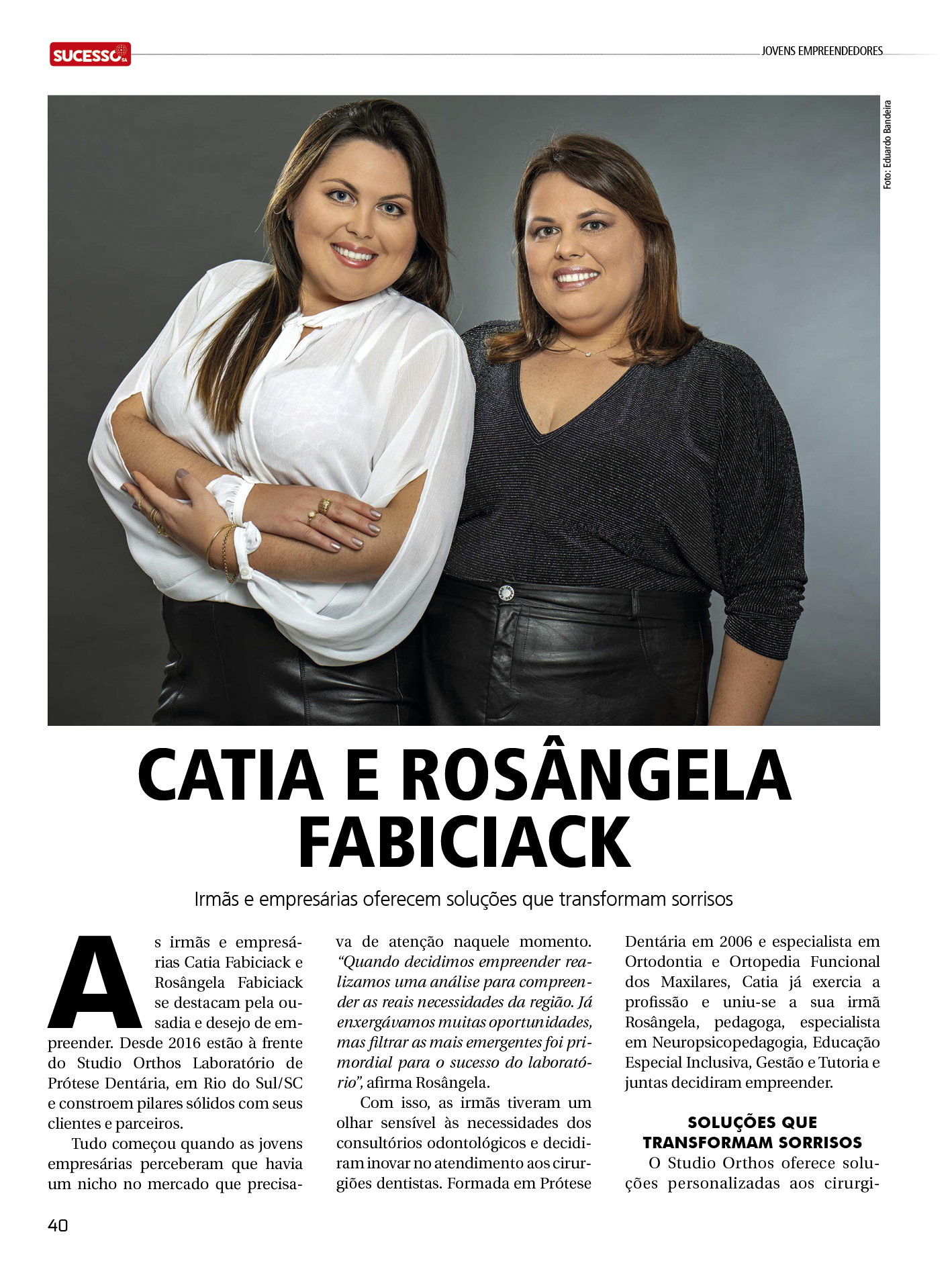 SUCESSO SA

JOVENS EMPREENDEDORES

Foto: Eduardo Bandeira

CATIA E ROSÂNGELA FABICIACK

Irmãs e empresárias oferecem soluções que transformam sorrisos

As irmãs e empresárias Catia Fabiciack e Rosângela Fabiciack se destacam pela ousadia e desejo de empreender. Desde 2016 estão à frente do Studio Orthos Laboratório de Prótese Dentária, em Rio do Sul/SC e constroem pilares sólidos com seus clientes e parceiros.

Tudo começou quando as jovens empresárias perceberam que havia um nicho no mercado que precisava de atenção naquele momento. "Quando decidimos empreender realizamos uma análise para compreender as reais necessidades da região. Já enxergávamos muitas oportunidades, mas filtrar as mais emergentes foi primordial para o sucesso do laboratório", afirma Rosângela.

Com isso, as irmãs tiveram um olhar sensível às necessidades dos consultórios odontológicos e decidiram inovar no atendimento aos cirurgiões dentistas. Formada em Prótese Dentária em 2006 e especialista em Ortodontia e Ortopedia Funcional dos Maxilares, Catia já exercia a profissão e uniu-se a sua irmã Rosângela, pedagoga, especialista em Neuropsicopedagogia, Educação Especial Inclusiva, Gestão e Tutoria e juntas decidiram empreender.

SOLUÇÕES QUE TRANSFORMAM SORRISOS

O Studio Orthos oferece soluções personalizadas aos cirurgi-

40